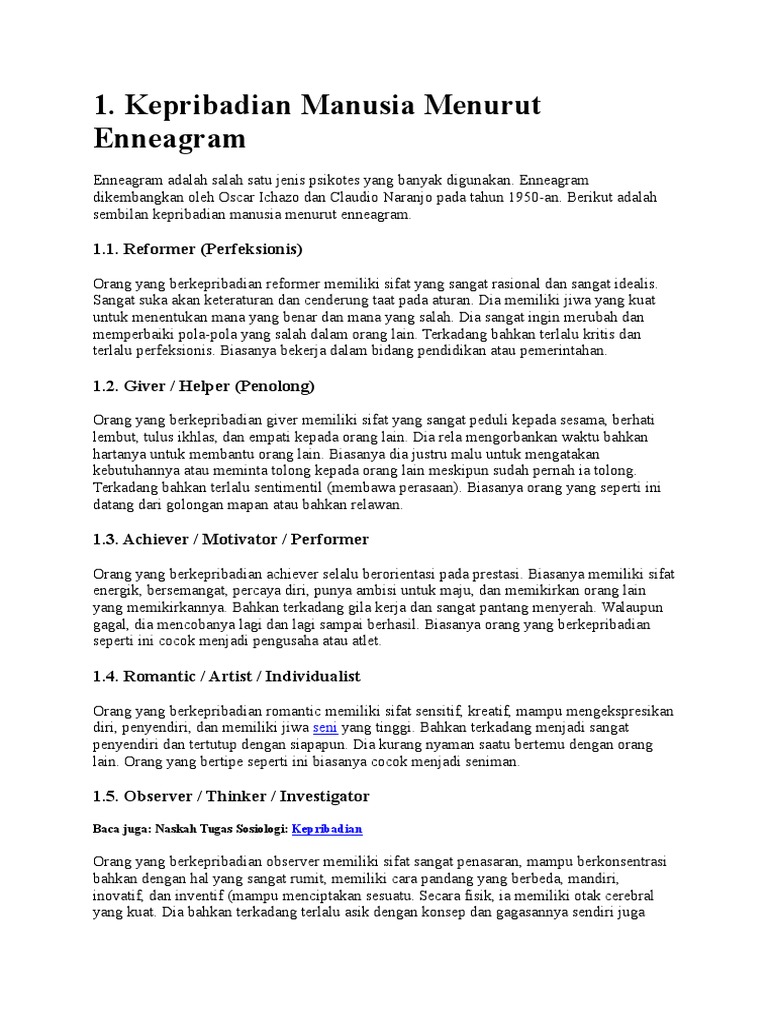 1. Kepribadian Manusia Menurut Enneagram

Enneagram adalah salah satu jenis psikotes yang banyak digunakan. Enneagram dikembangkan oleh Oscar Ichazo dan Claudio Naranjo pada tahun 1950-an. Berikut adalah sembilan kepribadian manusia menurut enneagram.

1.1. Reformer (Perfeksionis)

Orang yang berkepribadian reformer memiliki sifat yang sangat rasional dan sangat idealis. Sangat suka akan keteraturan dan cenderung taat pada aturan. Dia memiliki jiwa yang kuat untuk menentukan mana yang benar dan mana yang salah. Dia sangat ingin merubah dan memperbaiki pola-pola yang salah dalam orang lain. Terkadang bahkan terlalu kritis dan terlalu perfeksionis. Biasanya bekerja dalam bidang pendidikan atau pemerintahan.

1.2. Giver / Helper (Penolong)

Orang yang berkepribadian giver memiliki sifat yang sangat peduli kepada sesama, berhati lembut, tulus ikhlas, dan empati kepada orang lain. Dia rela mengorbankan waktu bahkan hartanya untuk membantu orang lain. Biasanya dia justru malu untuk mengatakan kebutuhannya atau meminta tolong kepada orang lain meskipun sudah pernah ia tolong. Terkadang bahkan terlalu sentimentil (membawa perasaan). Biasanya orang yang seperti ini datang dari golongan mapan atau bahkan relawan.

1.3. Achiever / Motivator / Performer

Orang yang berkepribadian achiever selalu berorientasi pada prestasi. Biasanya memiliki sifat energik, bersemangat, percaya diri, punya ambisi untuk maju, dan memikirkan orang lain yang memikirkannya. Bahkan terkadang gila kerja dan sangat pantang menyerah. Walaupun gagal, dia mencobanya lagi dan lagi sampai berhasil. Biasanya orang yang berkepribadian seperti ini cocok menjadi pengusaha atau atlet.

1.4. Romantic / Artist / Individualist

Orang yang berkepribadian romantic memiliki sifat sensitif, kreatif, mampu mengekspresikan diri, penyendiri, dan memiliki jiwa seni yang tinggi. Bahkan terkadang menjadi sangat penyendiri dan tertutup dengan siapapun. Dia kurang nyaman saatu bertemu dengan orang lain. Orang yang bertipe seperti ini biasanya cocok menjadi seniman.

1.5. Observer / Thinker / Investigator

Baca juga: Naskah Tugas Sosiologi: Kepribadian

Orang yang berkepribadian observer memiliki sifat sangat penasaran, mampu berkonsentrasi bahkan dengan hal yang sangat rumit, memiliki cara pandang yang berbeda, mandiri, inovatif, dan inventif (mampu menciptakan sesuatu. Secara fisik, ia memiliki otak cerebral yang kuat. Dia bahkan terkadang terlalu asik dengan konsep dan gagasannya sendiri juga